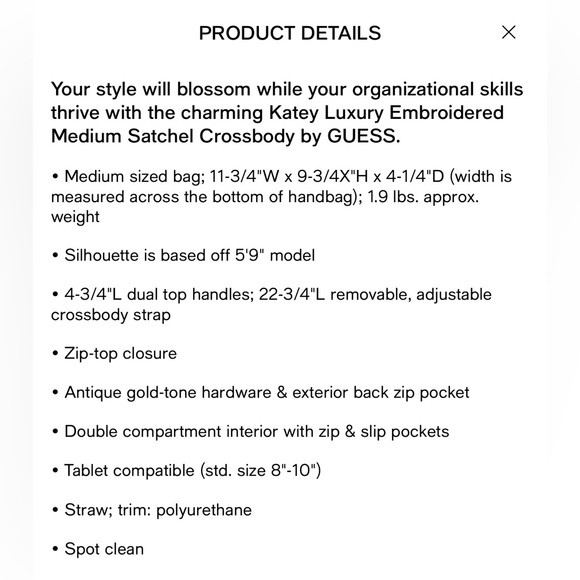 PRODUCT DETAILS

×

Your style will blossom while your organizational skills thrive with the charming Katey Luxury Embroidered Medium Satchel Crossbody by GUESS.

• Medium sized bag; 11-3/4"W x 9-3/4X"H x 4-1/4"D (width is measured across the bottom of handbag); 1.9 lbs. approx. weight

• Silhouette is based off 5'9" model

• 4-3/4"L dual top handles; 22-3/4"L removable, adjustable crossbody strap

• Zip-top closure

• Antique gold-tone hardware & exterior back zip pocket

• Double compartment interior with zip & slip pockets

• Tablet compatible (std. size 8"-10")

• Straw; trim: polyurethane

• Spot clean